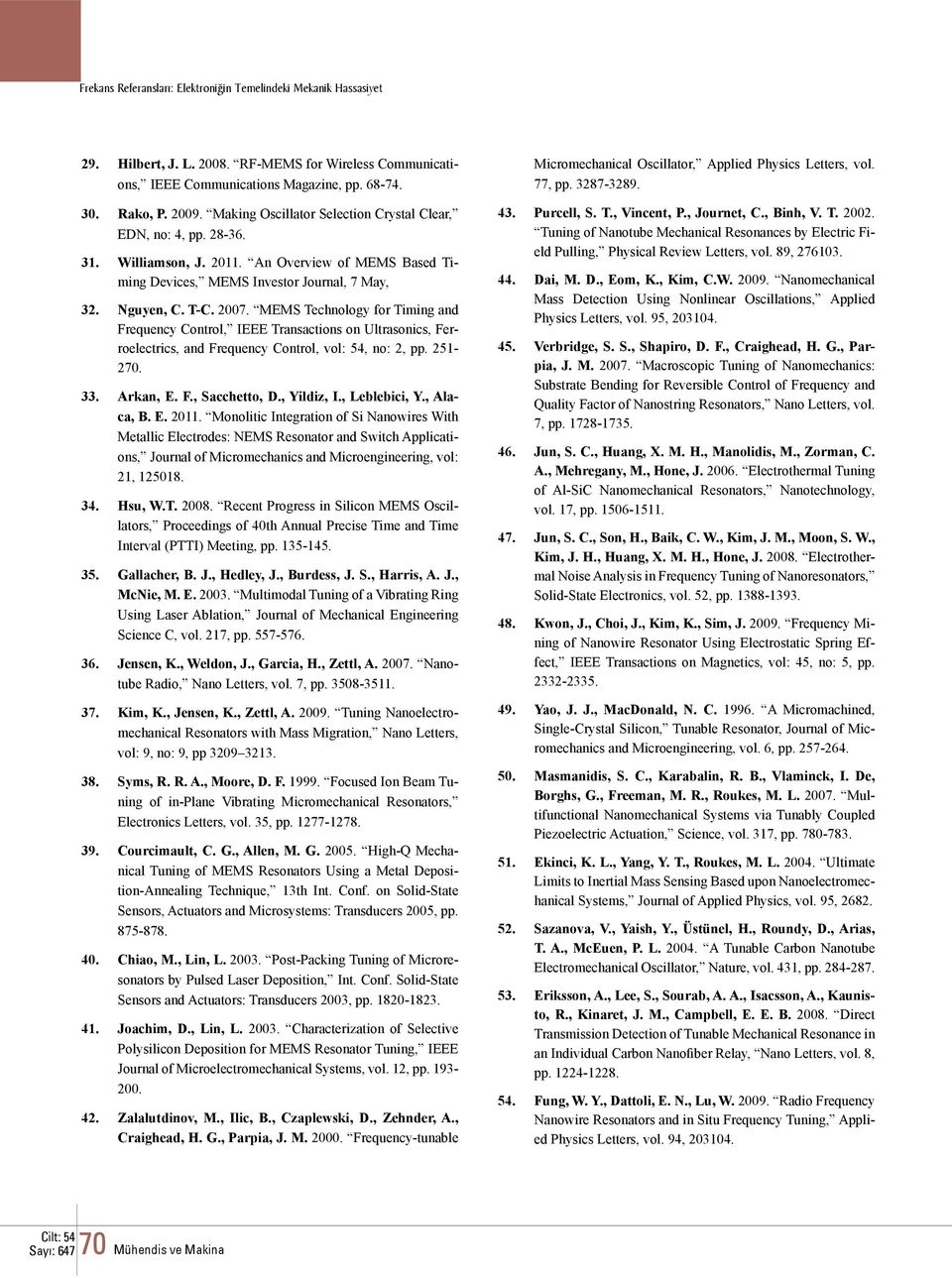 Frekans Referansları: Elektroniğin Temelindeki Mekanik Hassasiyet

29. Hilbert, J. L. 2008. "RF-MEMS for Wireless Communications," IEEE Communications Magazine, pp. 68-74.

30. Rako, P. 2009. "Making Oscillator Selection Crystal Clear," EDN, no: 4, pp. 28-36.

31. Williamson, J. 2011. "An Overview of MEMS Based Timing Devices," MEMS Investor Journal, 7 May,

32. Nguyen, C. T-C. 2007. "MEMS Technology for Timing and Frequency Control," IEEE Transactions on Ultrasonics, Ferroelectrics, and Frequency Control, vol: 54, no: 2, pp. 251-270.

33. Arkan, E. F., Sacchetto, D., Yildiz, I., Leblebici, Y., Alaca, B. E. 2011. "Monolitic Integration of Si Nanowires With Metallic Electrodes: NEMS Resonator and Switch Applications," Journal of Micromechanics and Microengineering, vol: 21, 125018.

34. Hsu, W.T. 2008. "Recent Progress in Silicon MEMS Oscillators," Proceedings of 40th Annual Precise Time and Time Interval (PTTI) Meeting, pp. 135-145.

35. Gallacher, B. J., Hedley, J., Burdess, J. S., Harris, A. J., McNie, M. E. 2003. "Multimodal Tuning of a Vibrating Ring Using Laser Ablation," Journal of Mechanical Engineering Science C, vol. 217, pp. 557-576.

36. Jensen, K., Weldon, J., Garcia, H., Zettl, A. 2007. "Nanotube Radio," Nano Letters, vol. 7, pp. 3508-3511.

37. Kim, K., Jensen, K., Zettl, A. 2009. "Tuning Nanoelectromechanical Resonators with Mass Migration," Nano Letters, vol: 9, no: 9, pp 3209–3213.

38. Syms, R. R. A., Moore, D. F. 1999. "Focused Ion Beam Tuning of in-Plane Vibrating Micromechanical Resonators," Electronics Letters, vol. 35, pp. 1277-1278.

39. Courcimault, C. G., Allen, M. G. 2005. "High-Q Mechanical Tuning of MEMS Resonators Using a Metal Deposition-Annealing Technique," 13th Int. Conf. on Solid-State Sensors, Actuators and Microsystems: Transducers 2005, pp. 875-878.

40. Chiao, M., Lin, L. 2003. "Post-Packing Tuning of Microresonators by Pulsed Laser Deposition," Int. Conf. Solid-State Sensors and Actuators: Transducers 2003, pp. 1820-1823.

41. Joachim, D., Lin, L. 2003. "Characterization of Selective Polysilicon Deposition for MEMS Resonator Tuning," IEEE Journal of Microelectromechanical Systems, vol. 12, pp. 193-200.

42. Zalalutdinov, M., Ilic, B., Czaplewski, D., Zehnder, A., Craighead, H. G., Parpia, J. M. 2000. "Frequency-tunable Micromechanical Oscillator," Applied Physics Letters, vol. 77, pp. 3287-3289.

43. Purcell, S. T., Vincent, P., Journet, C., Binh, V. T. 2002. "Tuning of Nanotube Mechanical Resonances by Electric Field Pulling," Physical Review Letters, vol. 89, 276103.

44. Dai, M. D., Eom, K., Kim, C.W. 2009. "Nanomechanical Mass Detection Using Nonlinear Oscillations," Applied Physics Letters, vol. 95, 203104.

45. Verbridge, S. S., Shapiro, D. F., Craighead, H. G., Parpia, J. M. 2007. "Macroscopic Tuning of Nanomechanics: Substrate Bending for Reversible Control of Frequency and Quality Factor of Nanostring Resonators," Nano Letters, vol. 7, pp. 1728-1735.

46. Jun, S. C., Huang, X. M. H., Manolidis, M., Zorman, C. A., Mehregany, M., Hone, J. 2006. "Electrothermal Tuning of Al-SiC Nanomechanical Resonators," Nanotechnology, vol. 17, pp. 1506-1511.

47. Jun, S. C., Son, H., Baik, C. W., Kim, J. M., Moon, S. W., Kim, J. H., Huang, X. M. H., Hone, J. 2008. "Electrothermal Noise Analysis in Frequency Tuning of Nanoresonators," Solid-State Electronics, vol. 52, pp. 1388-1393.

48. Kwon, J., Choi, J., Kim, K., Sim, J. 2009. "Frequency Mining of Nanowire Resonator Using Electrostatic Spring Effect," IEEE Transactions on Magnetics, vol: 45, no: 5, pp. 2332-2335.

49. Yao, J. J., MacDonald, N. C. 1996. "A Micromachined, Single-Crystal Silicon," Tunable Resonator, Journal of Micromechanics and Microengineering, vol. 6, pp. 257-264.

50. Masmanidis, S. C., Karabalin, R. B., Vlaminck, I. De, Borghs, G., Freeman, M. R., Roukes, M. L. 2007. "Multifunctional Nanomechanical Systems via Tunably Coupled Piezoelectric Actuation," Science, vol. 317, pp. 780-783.

51. Ekinci, K. L., Yang, Y. T., Roukes, M. L. 2004. "Ultimate Limits to Inertial Mass Sensing Based upon Nanoelectromechanical Systems," Journal of Applied Physics, vol. 95, 2682.

52. Sazanova, V., Yaish, Y., Üstünel, H., Roundy, D., Arias, T. A., McEuen, P. L. 2004. "A Tunable Carbon Nanotube Electromechanical Oscillator," Nature, vol. 431, pp. 284-287.

53. Eriksson, A., Lee, S., Sourab, A. A., Isacsson, A., Kaunisto, R., Kinaret, J. M., Campbell, E. E. B. 2008. "Direct Transmission Detection of Tunable Mechanical Resonance in an Individual Carbon Nanofiber Relay, "Nano Letters, vol. 8, pp. 1224-1228.

54. Fung, W. Y., Dattoli, E. N., Lu, W. 2009. "Radio Frequency Nanowire Resonators and in Situ Frequency Tuning," Applied Physics Letters, vol. 94, 203104.

Cilt: 54
Sayı: 647 70 Mühendis ve Makina